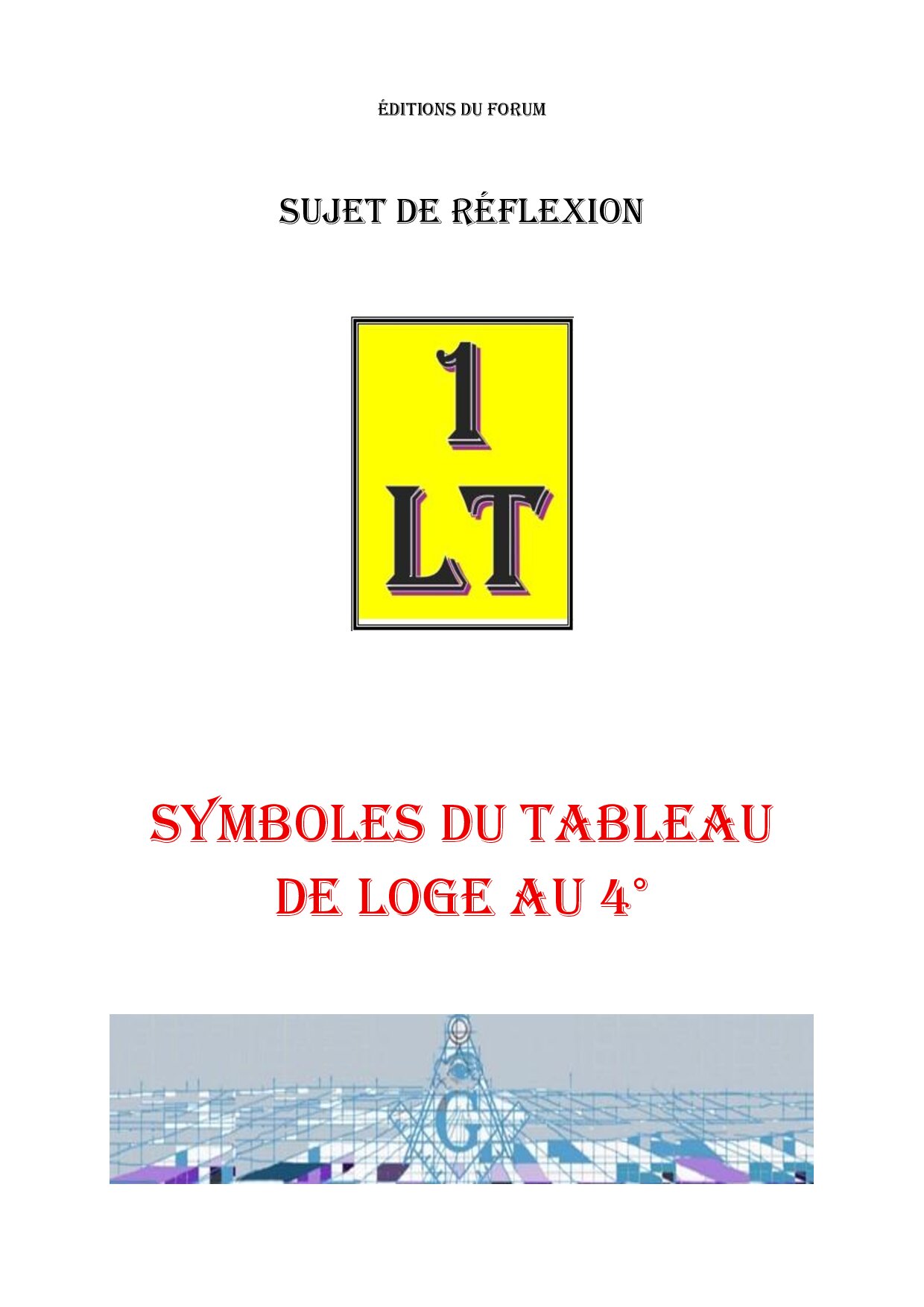 ÉDITIONS DU FORUM

SUJET DE RÉFLEXION

1
LT

SYMBOLES DU TABLEAU DE LOGE AU 4°

G